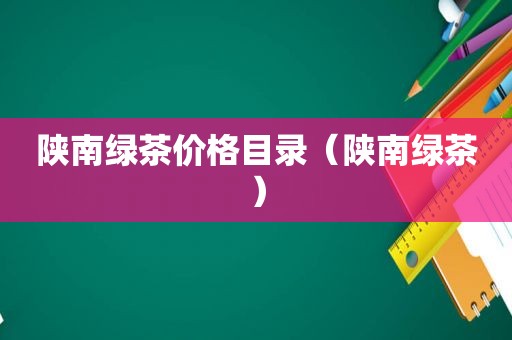 陕南绿茶价格目录（陕南绿茶）